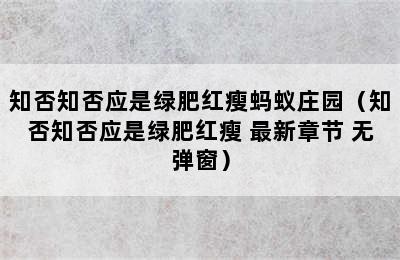 知否知否应是绿肥红瘦蚂蚁庄园（知否知否应是绿肥红瘦 最新章节 无弹窗）